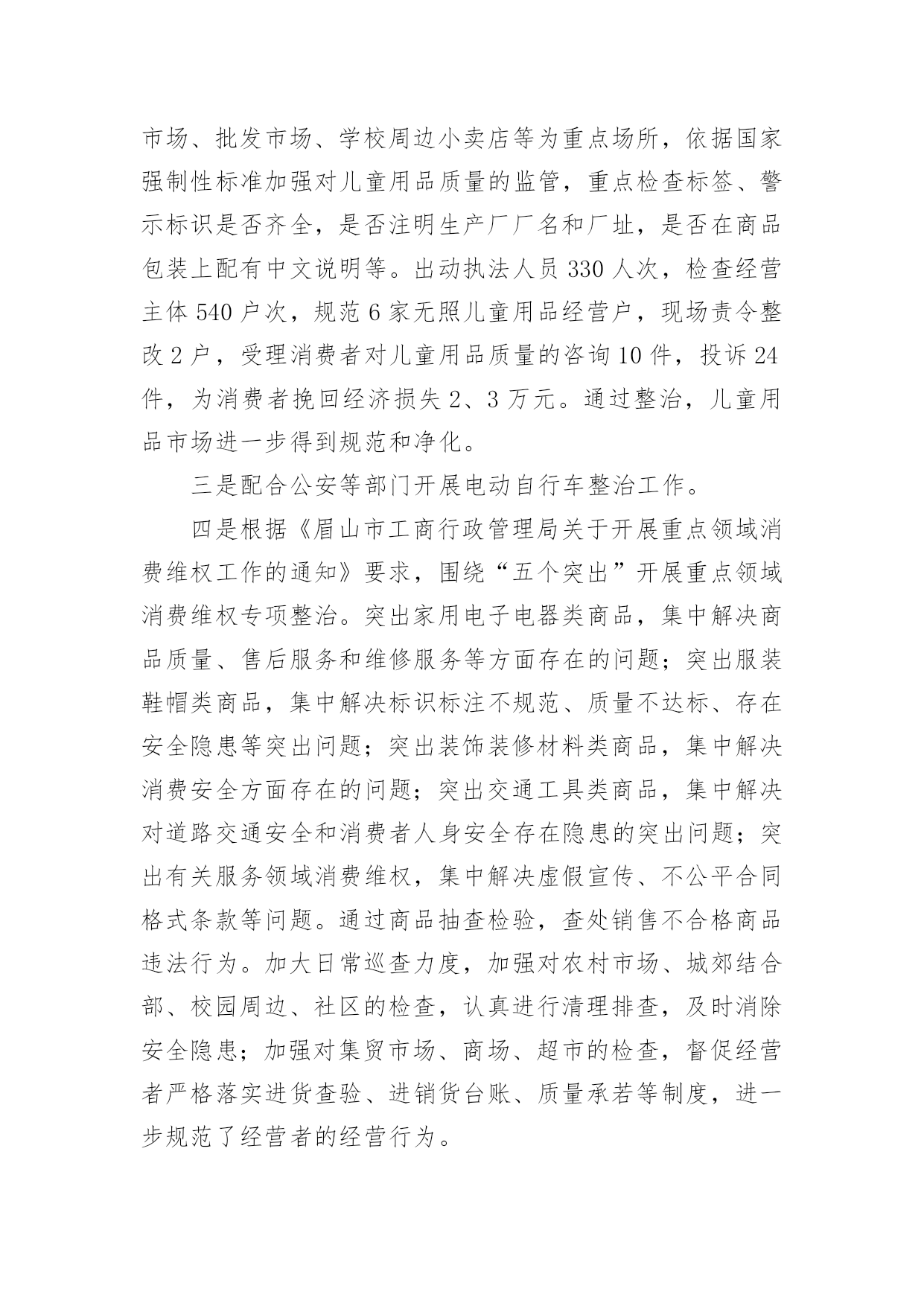 市场、批发市场、学校周边小卖店等为重点场所，依据国家强制性标准加强对儿童用品质量的监管，重点检查标签、警示标识是否齐全，是否注明生产厂厂名和厂址，是否在商品包装上配有中文说明等。出动执法人员 330 人次，检查经营主体 540 户次，规范 6 家无照儿童用品经营户，现场责令整改 2 户，受理消费者对儿童用品质量的咨询 10 件，投诉 24 件，为消费者挽回经济损失 2、3 万元。通过整治，儿童用品市场进一步得到规范和净化。

三是配合公安等部门开展电动自行车整治工作。

四是根据《眉山市工商行政管理局关于开展重点领域消费维权工作的通知》要求，围绕“五个突出”开展重点领域消费维权专项整治。突出家用电子电器类商品，集中解决商品质量、售后服务和维修服务等方面存在的问题；突出服装鞋帽类商品，集中解决标识标注不规范、质量不达标、存在安全隐患等突出问题；突出装饰装修材料类商品，集中解决消费安全方面存在的问题；突出交通工具类商品，集中解决对道路交通安全和消费者人身安全存在隐患的突出问题；突出有关服务领域消费维权，集中解决虚假宣传、不公平合同格式条款等问题。通过商品抽查检验，查处销售不合格商品违法行为。加大日常巡查力度，加强对农村市场、城郊结合部、校园周边、社区的检查，认真进行清理排查，及时消除安全隐患；加强对集贸市场、商场、超市的检查，督促经营者严格落实进货查验、进销货台账、质量承若等制度，进一步规范了经营者的经营行为。